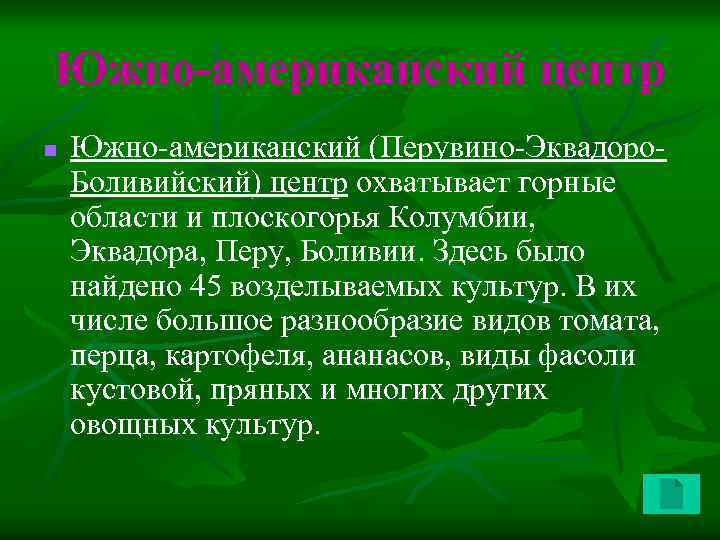 Южно-американский центр

Южно-американский (Перувино-Эквадоро-Боливийский) центр охватывает горные области и плоскогорья Колумбии, Эквадора, Перу, Боливии. Здесь было найдено 45 возделываемых культур. В их числе большое разнообразие видов томата, перца, картофеля, ананасов, виды фасоли кустовой, пряных и многих других овощных культур.